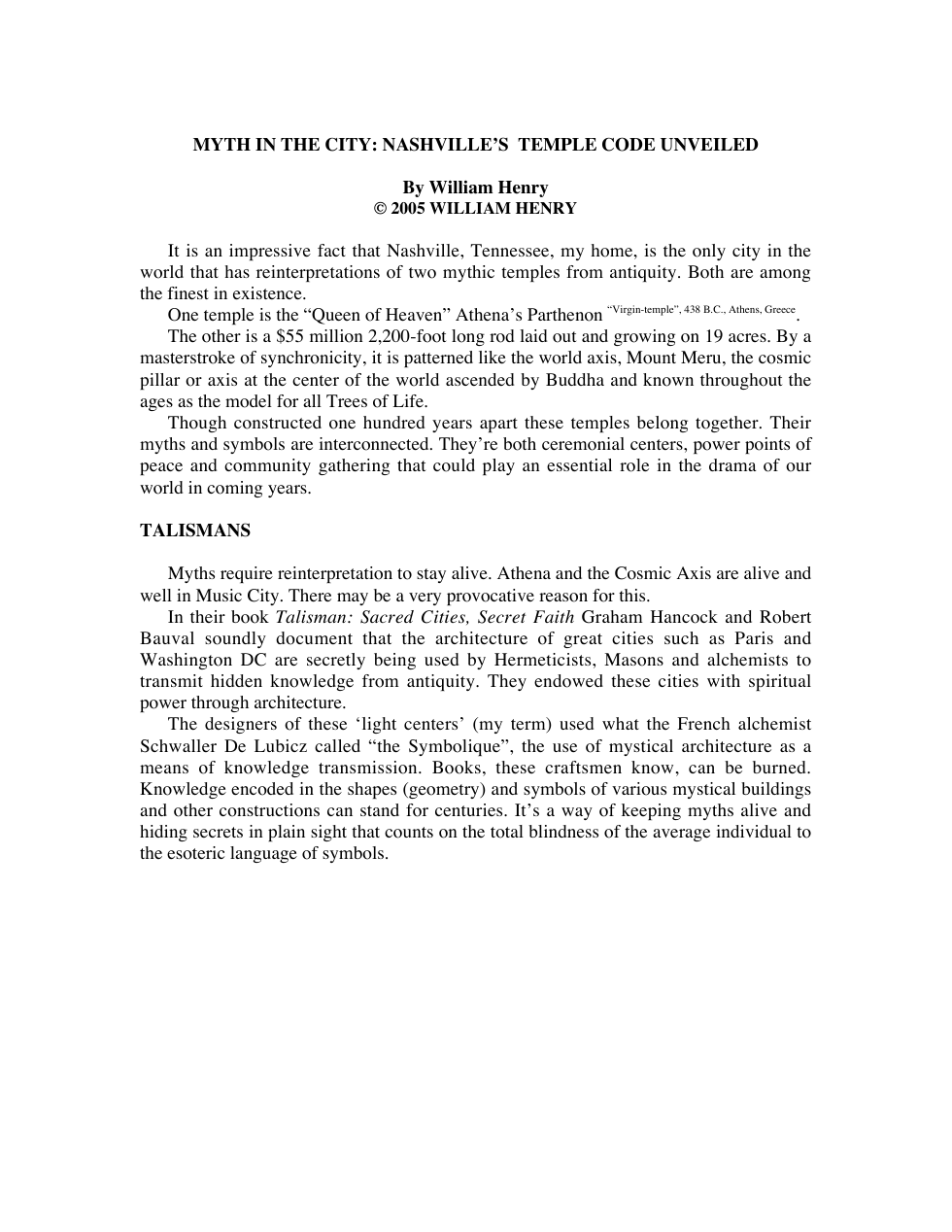 MYTH IN THE CITY: NASHVILLE'S TEMPLE CODE UNVEILED

By William Henry
© 2005 WILLIAM HENRY

It is an impressive fact that Nashville, Tennessee, my home, is the only city in the world that has reinterpretations of two mythic temples from antiquity. Both are among the finest in existence.

One temple is the "Queen of Heaven" Athena's Parthenon "Virgin-temple", 438 B.C., Athens, Greece.

The other is a $55 million 2,200-foot long rod laid out and growing on 19 acres. By a masterstroke of synchronicity, it is patterned like the world axis, Mount Meru, the cosmic pillar or axis at the center of the world ascended by Buddha and known throughout the ages as the model for all Trees of Life.

Though constructed one hundred years apart these temples belong together. Their myths and symbols are interconnected. They're both ceremonial centers, power points of peace and community gathering that could play an essential role in the drama of our world in coming years.

TALISMANS

Myths require reinterpretation to stay alive. Athena and the Cosmic Axis are alive and well in Music City. There may be a very provocative reason for this.

In their book Talisman: Sacred Cities, Secret Faith Graham Hancock and Robert Bauval soundly document that the architecture of great cities such as Paris and Washington DC are secretly being used by Hermeticists, Masons and alchemists to transmit hidden knowledge from antiquity. They endowed these cities with spiritual power through architecture.

The designers of these 'light centers' (my term) used what the French alchemist Schwaller De Lubicz called "the Symbolique", the use of mystical architecture as a means of knowledge transmission. Books, these craftsmen know, can be burned. Knowledge encoded in the shapes (geometry) and symbols of various mystical buildings and other constructions can stand for centuries. It's a way of keeping myths alive and hiding secrets in plain sight that counts on the total blindness of the average individual to the esoteric language of symbols.